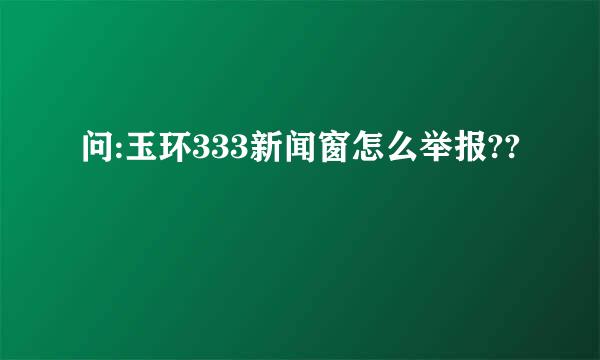 问:玉环333新闻窗怎么举报??